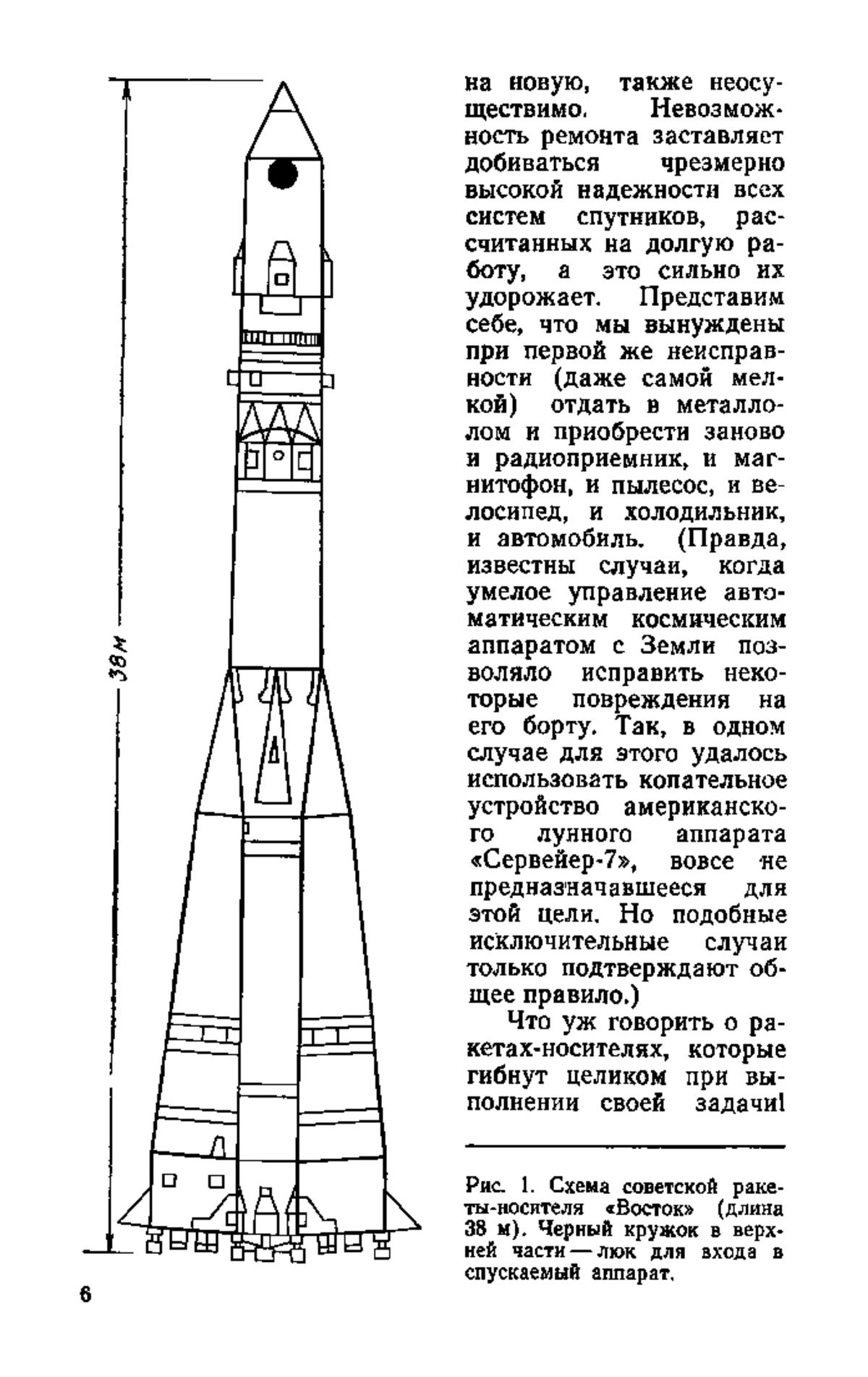 38 м

на новую, также неосуществимо. Невозможность ремонта заставляет добиваться чрезмерно высокой надежности всех систем спутников, рассчитанных на долгую работу, а это сильно их удорожает. Представим себе, что мы вынуждены при первой же неисправности (даже самой мелкой) отдать в металлолом и приобрести заново и радиоприемник, и магнитофон, и пылесос, и велосипед, и холодильник, и автомобиль. (Правда, известны случаи, когда умелое управление автоматическим космическим аппаратом с Земли позволяло исправить некоторые повреждения на его борту. Так, в одном случае для этого удалось использовать копательное устройство американского лунного аппарата «Сервейер-7», вовсе не предназначавшееся для этой цели. Но подобные исключительные случаи только подтверждают общее правило.)

Что уж говорить о ракетах-носителях, которые гибнут целиком при выполнении своей задачи!

Рис. 1. Схема советской ракеты-носителя «Восток» (длина 38 м). Черный кружок в верхней части — люк для входа в спускаемый аппарат.

6